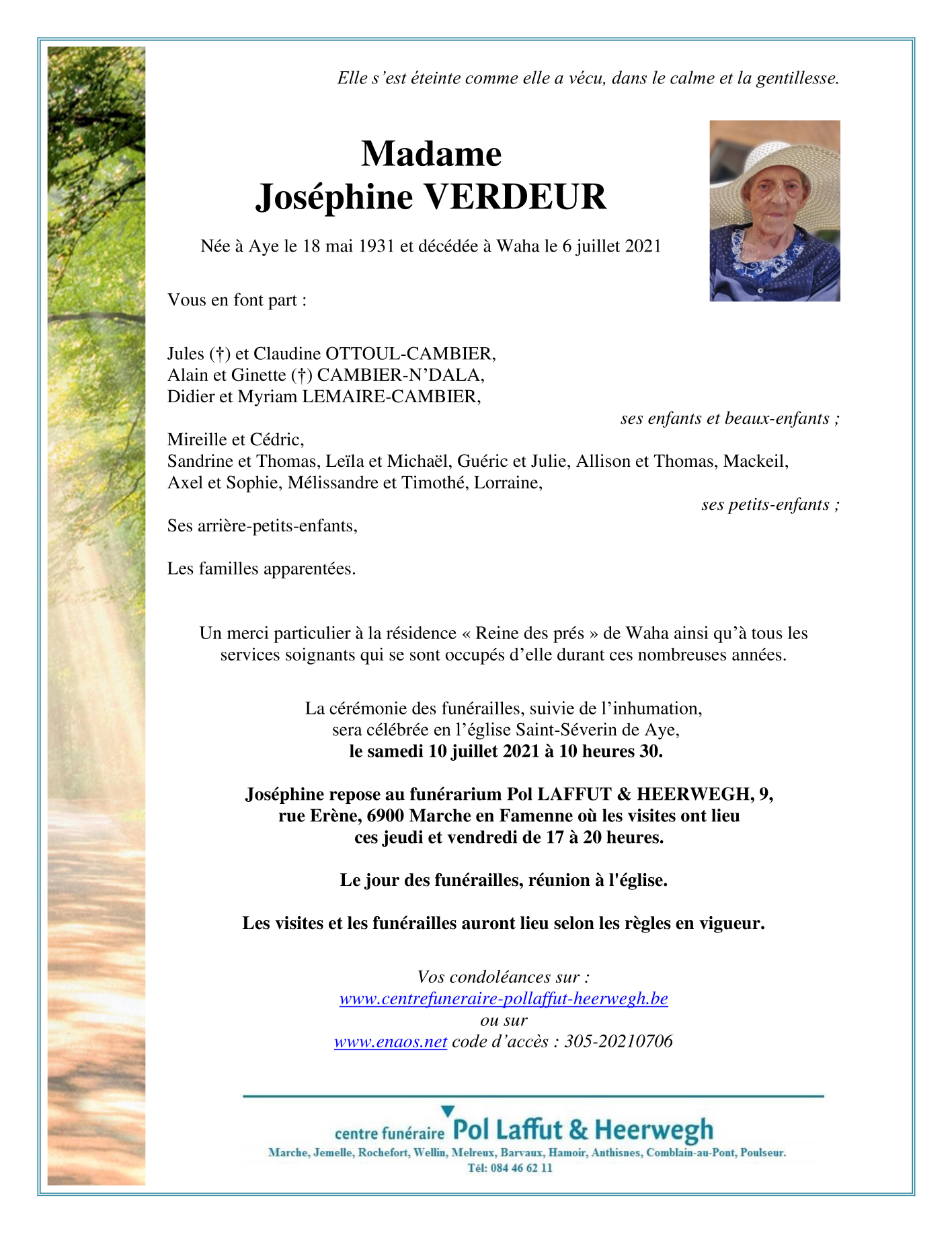 Elle s'est éteinte comme elle a vécu, dans le calme et la gentillesse.

Madame
Joséphine VERDEUR

Née à Aye le 18 mai 1931 et décédée à Waha le 6 juillet 2021

Vous en font part :

Jules (†) et Claudine OTTOUL-CAMBIER,
Alain et Ginette (†) CAMBIER-N'DALA,
Didier et Myriam LEMAIRE-CAMBIER,
ses enfants et beaux-enfants ;

Mireille et Cédric,
Sandrine et Thomas, Leïla et Michaël, Guéric et Julie, Allison et Thomas, Mackeil, Axel et Sophie, Mélissandre et Timothé, Lorraine,
ses petits-enfants ;

Ses arrière-petits-enfants,

Les familles apparentées.

Un merci particulier à la résidence « Reine des prés » de Waha ainsi qu'à tous les services soignants qui se sont occupés d'elle durant ces nombreuses années.

La cérémonie des funérailles, suivie de l'inhumation, sera célébrée en l'église Saint-Séverin de Aye,
le samedi 10 juillet 2021 à 10 heures 30.

Joséphine repose au funérarium Pol LAFFUT & HEERWEGH, 9, rue Erène, 6900 Marche en Famenne où les visites ont lieu ces jeudi et vendredi de 17 à 20 heures.

Le jour des funérailles, réunion à l'église.

Les visites et les funérailles auront lieu selon les règles en vigueur.

Vos condoléances sur :
www.centrefuneraire-pollaffut-heerwegh.be
ou sur
www.enaos.net code d'accès : 305-20210706

centre funéraire Pol Laffut & Heerwegh
Marche, Jemelle, Rochefort, Wellin, Melreux, Barvaux, Hamoir, Anthisnes, Comblain-au-Pont, Poulseur.
Tél: 084 46 62 11